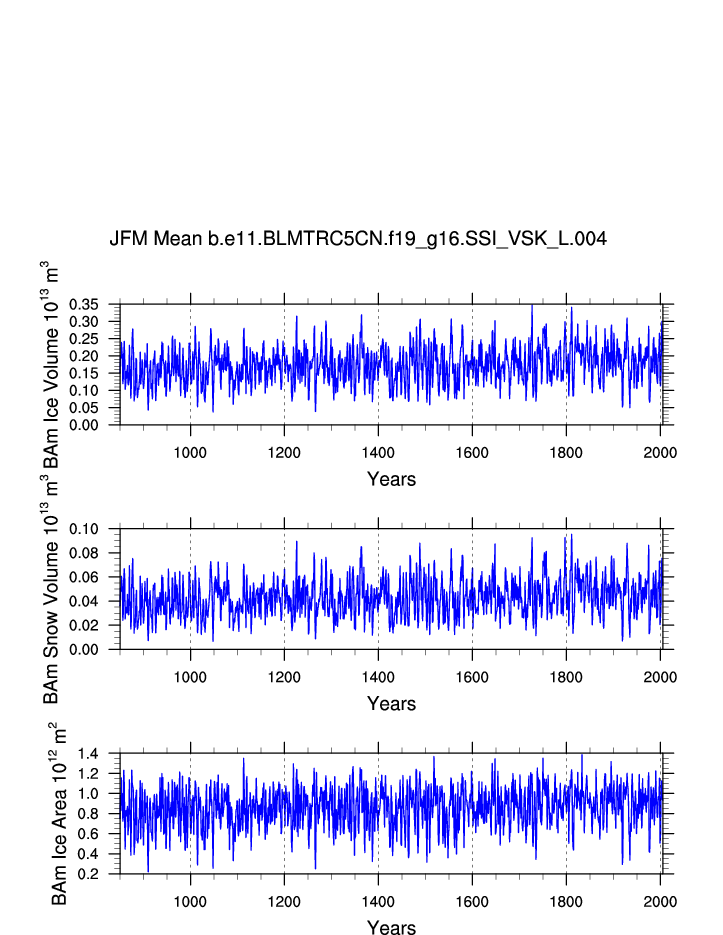 JFM Mean b.e11.BLMTRC5CN.f19_g16.SSI_VSK_L.004

BAm Ice Volume $10^{13}$ $m^3$

0.35
0.30
0.25
0.20
0.15
0.10
0.05
0.00

1000 1200 1400 1600 1800 2000

Years

BAm Snow Volume $10^{13}$ $m^3$

0.10
0.08
0.06
0.04
0.02
0.00

1000 1200 1400 1600 1800 2000

Years

BAm Ice Area $10^{12}$ $m^2$

1.4
1.2
1.0
0.8
0.6
0.4
0.2

1000 1200 1400 1600 1800 2000

Years